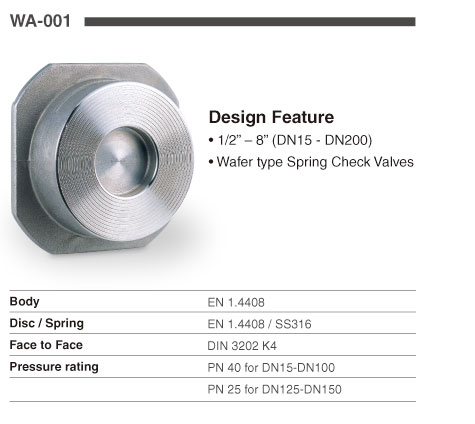 WA-001

Design Feature
• 1/2" – 8" (DN15 - DN200)
• Wafer type Spring Check Valves

| | |
|---|---|
| Body | EN 1.4408 |
| Disc / Spring | EN 1.4408 / SS316 |
| Face to Face | DIN 3202 K4 |
| Pressure rating | PN 40 for DN15-DN100 |
| | PN 25 for DN125-DN150 |